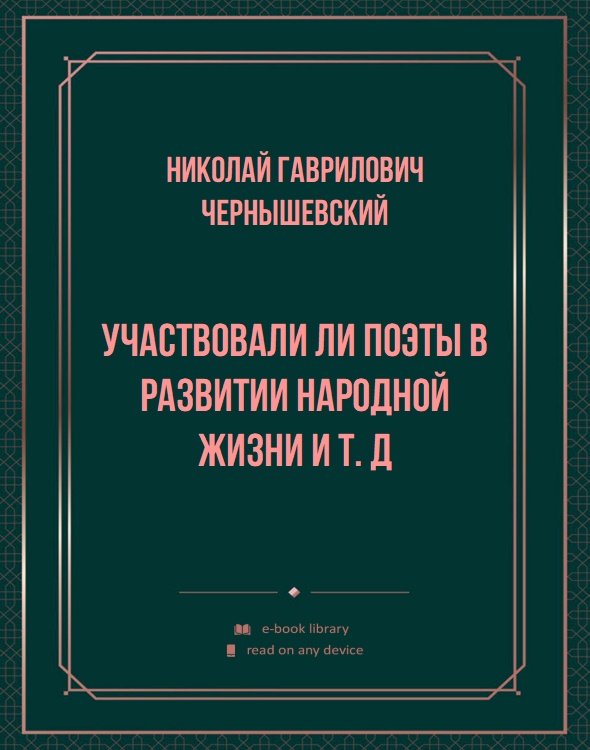 НИКОЛАЙ ГАВРИЛОВИЧ ЧЕРНЫШЕВСКИЙ

УЧАСТВОВАЛИ ЛИ ПОЭТЫ В РАЗВИТИИ НАРОДНОЙ ЖИЗНИ И Т. Д

e-book library
read on any device